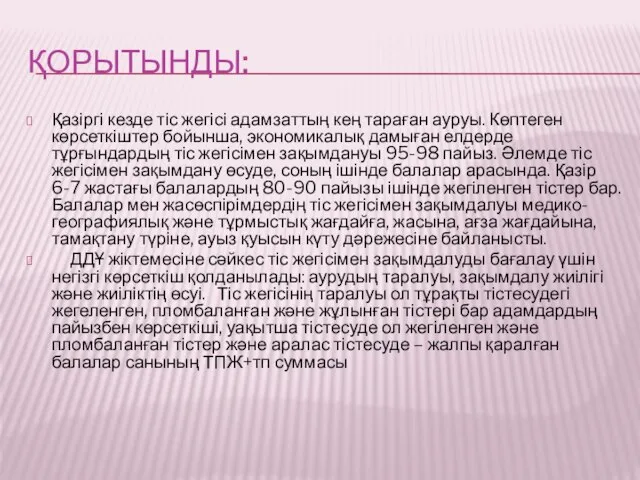 ҚОРЫТЫНДЫ:

Қазіргі кезде тіс жегісі адамзаттың кең тараған ауруы. Көптеген көрсеткіштер бойынша, экономикалық дамыған елдерде тұрғындардың тіс жегісімен зақымдануы 95-98 пайыз. Әлемде тіс жегісімен зақымдану өсуде, соның ішінде балалар арасында. Қазір 6-7 жастағы балалардың 80-90 пайызы ішінде жегіленген тістер бар. Балалар мен жасөспірімдердің тіс жегісімен зақымдалуы медико-географиялық және тұрмыстық жағдайға, жасына, ағза жағдайына, тамақтану түріне, ауыз қуысын күту дәрежесіне байланысты.

ДДҰ жіктемесіне сәйкес тіс жегісімен зақымдалуды бағалау үшін негізгі көрсеткіш қолданылады: аурудың таралуы, зақымдалу жиілігі және жиіліктің өсуі. Тіс жегісінің таралуы ол тұрақты тістесудегі жегеленген, пломбаланған және жұлынған тістері бар адамдардың пайызбен көрсеткіші, уақытша тістесуде ол жегіленген және пломбаланған тістер және аралас тістесуде – жалпы қаралған балалар санының ТПЖ+тп суммасы